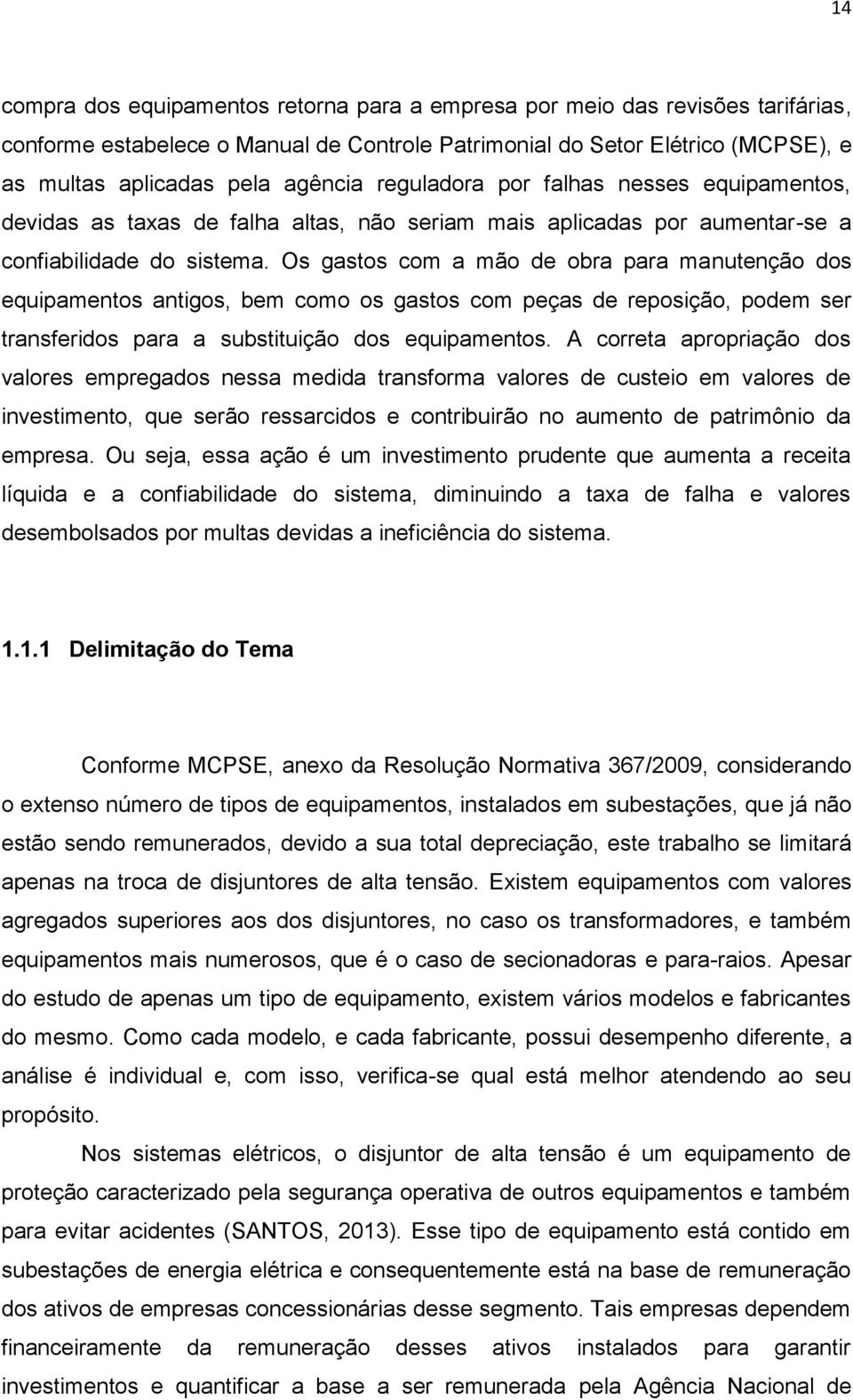 14

compra dos equipamentos retorna para a empresa por meio das revisões tarifárias, conforme estabelece o Manual de Controle Patrimonial do Setor Elétrico (MCPSE), e as multas aplicadas pela agência reguladora por falhas nesses equipamentos, devidas as taxas de falha altas, não seriam mais aplicadas por aumentar-se a confiabilidade do sistema. Os gastos com a mão de obra para manutenção dos equipamentos antigos, bem como os gastos com peças de reposição, podem ser transferidos para a substituição dos equipamentos. A correta apropriação dos valores empregados nessa medida transforma valores de custeio em valores de investimento, que serão ressarcidos e contribuirão no aumento de patrimônio da empresa. Ou seja, essa ação é um investimento prudente que aumenta a receita líquida e a confiabilidade do sistema, diminuindo a taxa de falha e valores desembolsados por multas devidas a ineficiência do sistema.

1.1.1 Delimitação do Tema

Conforme MCPSE, anexo da Resolução Normativa 367/2009, considerando o extenso número de tipos de equipamentos, instalados em subestações, que já não estão sendo remunerados, devido a sua total depreciação, este trabalho se limitará apenas na troca de disjuntores de alta tensão. Existem equipamentos com valores agregados superiores aos dos disjuntores, no caso os transformadores, e também equipamentos mais numerosos, que é o caso de secionadoras e para-raios. Apesar do estudo de apenas um tipo de equipamento, existem vários modelos e fabricantes do mesmo. Como cada modelo, e cada fabricante, possui desempenho diferente, a análise é individual e, com isso, verifica-se qual está melhor atendendo ao seu propósito.

Nos sistemas elétricos, o disjuntor de alta tensão é um equipamento de proteção caracterizado pela segurança operativa de outros equipamentos e também para evitar acidentes (SANTOS, 2013). Esse tipo de equipamento está contido em subestações de energia elétrica e consequentemente está na base de remuneração dos ativos de empresas concessionárias desse segmento. Tais empresas dependem financeiramente da remuneração desses ativos instalados para garantir investimentos e quantificar a base a ser remunerada pela Agência Nacional de